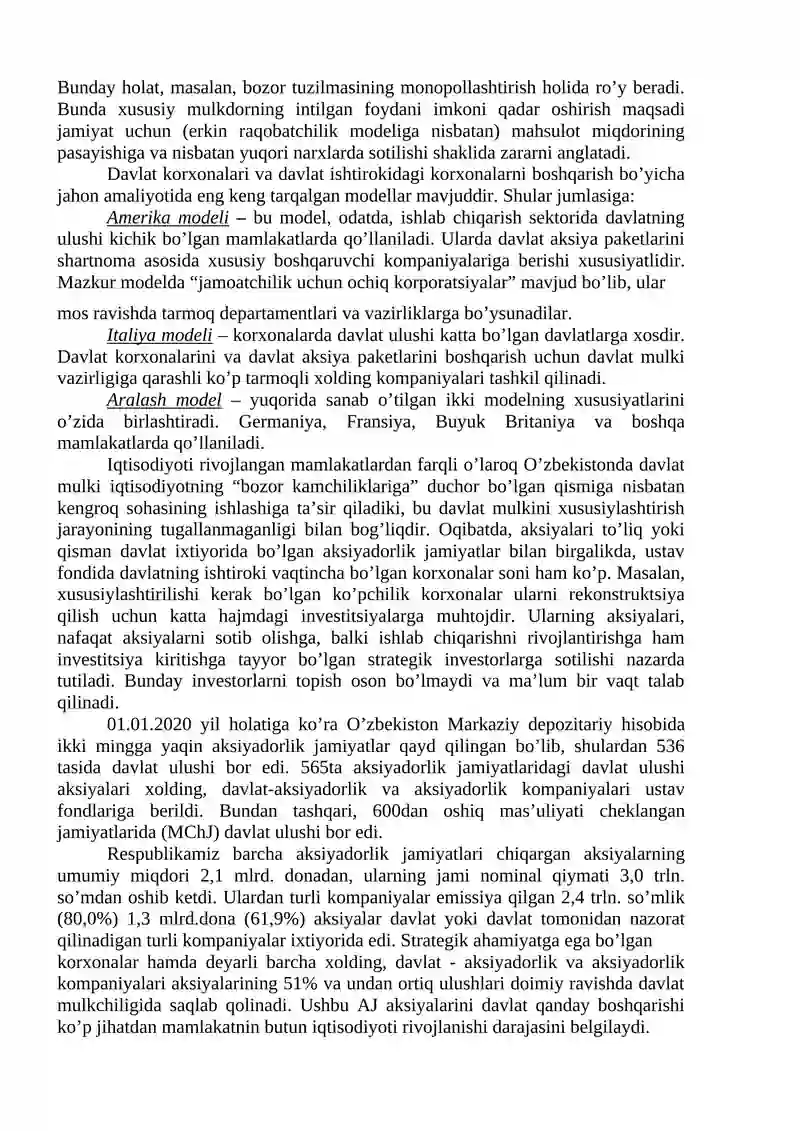 Bunday holat, masalan, bozor tuzilmasining monopollashtirish holida ro'y beradi. Bunda xususiy mulkdorning intilgan foydani imkoni qadar oshirish maqsadi jamiyat uchun (erkin raqobatchilik modeliga nisbatan) mahsulot miqdorining pasayishiga va nisbatan yuqori narxlarda sotilishi shaklida zararni anglatadi.

Davlat korxonalari va davlat ishtirokidagi korxonalarni boshqarish bo'yicha jahon amaliyotida eng keng tarqalgan modellar mavjuddir. Shular jumlasiga:

Amerika modeli – bu model, odatda, ishlab chiqarish sektorida davlatning ulushi kichik bo'lgan mamlakatlarda qo'llaniladi. Ularda davlat aksiya paketlarini shartnoma asosida xususiy boshqaruvchi kompaniyalariga berishi xususiyatlidir. Mazkur modelda "jamoatchilik uchun ochiq korporatsiyalar" mavjud bo'lib, ular

mos ravishda tarmoq departamentlari va vazirliklarga bo'ysunadilar.

Italiya modeli – korxonalarda davlat ulushi katta bo'lgan davlatlarga xosdir. Davlat korxonalarini va davlat aksiya paketlarini boshqarish uchun davlat mulki vazirligiga qarashli ko'p tarmoqli xolding kompaniyalari tashkil qilinadi.

Aralash model – yuqorida sanab o'tilgan ikki modelning xususiyatlarini o'zida birlashtiradi. Germaniya, Fransiya, Buyuk Britaniya va boshqa mamlakatlarda qo'llaniladi.

Iqtisodiyoti rivojlangan mamlakatlardan farqli o'laroq O'zbekistonda davlat mulki iqtisodiyotning "bozor kamchiliklariga" duchor bo'lgan qismiga nisbatan kengroq sohasining ishlashiga ta'sir qiladiki, bu davlat mulkini xususiylashtirish jarayonining tugallanmaganligi bilan bog'liqdir. Oqibatda, aksiyalari to'liq yoki qisman davlat ixtiyorida bo'lgan aksiyadorlik jamiyatlar bilan birgalikda, ustav fondida davlatning ishtiroki vaqtincha bo'lgan korxonalar soni ham ko'p. Masalan, xususiylashtirilishi kerak bo'lgan ko'pchilik korxonalar ularni rekonstruktsiya qilish uchun katta hajmdagi investitsiyalarga muhtojdir. Ularning aksiyalari, nafaqat aksiyalarni sotib olishga, balki ishlab chiqarishni rivojlantirishga ham investitsiya kiritishga tayyor bo'lgan strategik investorlarga sotilishi nazarda tutiladi. Bunday investorlarni topish oson bo'lmaydi va ma'lum bir vaqt talab qilinadi.

01.01.2020 yil holatiga ko'ra O'zbekiston Markaziy depozitariy hisobida ikki mingga yaqin aksiyadorlik jamiyatlar qayd qilingan bo'lib, shulardan 536 tasida davlat ulushi bor edi. 565ta aksiyadorlik jamiyatlaridagi davlat ulushi aksiyalari xolding, davlat-aksiyadorlik va aksiyadorlik kompaniyalari ustav fondlariga berildi. Bundan tashqari, 600dan oshiq mas'uliyati cheklangan jamiyatlarida (MChJ) davlat ulushi bor edi.

Respublikamiz barcha aksiyadorlik jamiyatlari chiqargan aksiyalarning umumiy miqdori 2,1 mlrd. donadan, ularning jami nominal qiymati 3,0 trln. so'mdan oshib ketdi. Ulardan turli kompaniyalar emissiya qilgan 2,4 trln. so'mlik (80,0%) 1,3 mlrd.dona (61,9%) aksiyalar davlat yoki davlat tomonidan nazorat qilinadigan turli kompaniyalar ixtiyorida edi. Strategik ahamiyatga ega bo'lgan korxonalar hamda deyarli barcha xolding, davlat - aksiyadorlik va aksiyadorlik kompaniyalari aksiyalarining 51% va undan ortiq ulushlari doimiy ravishda davlat mulkchiligida saqlab qolinadi. Ushbu AJ aksiyalarini davlat qanday boshqarishi ko'p jihatdan mamlakatnin butun iqtisodiyoti rivojlanishi darajasini belgilaydi.